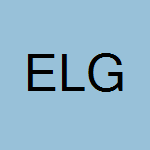 ELG